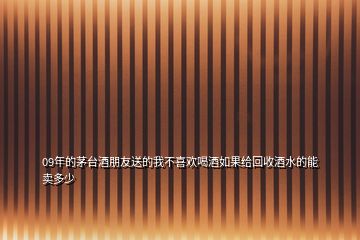 09年的茅台酒朋友送的我不喜欢喝酒如果给回收酒水的能卖多少